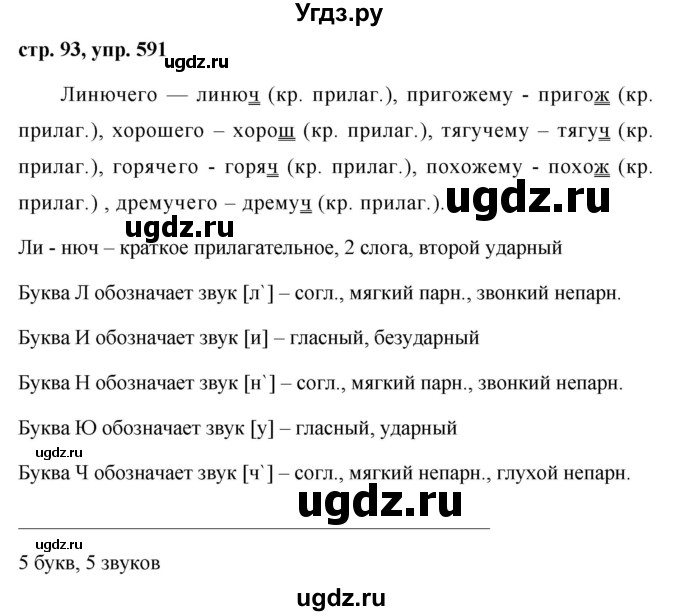 Угдз.ру

стр. 93, упр. 591 ugdz.ru

Линючего — линюч (кр. прилаг.), пригожему - пригож (кр. прилаг.), хорошего – хорош (кр. прилаг.), тягучему – тягуч (кр. прилаг.), горячего - горяч (кр. прилаг.), похожему - похож (кр. прилаг.) , дремучего – дремуч (кр. прилаг.). ugdz.ru

ugdz.ru

Ли - нюч – краткое прилагательное, 2 слога, второй ударный

Буква Л обозначает звук [л`] – согл., мягкий парн., звонкий непарн.

Буква И обозначает звук [и] – гласный, безударный

Буква Н обозначает звук [н`] – согл., мягкий парн., звонкий непарн.

Буква Ю обозначает звук [у] – гласный, ударный

ugdz.ru

Буква Ч обозначает звук [ч`] – согл., мягкий непарн., глухой непарн.

ugdz.ru

ugdz.ru

5 букв, 5 звуков

ugdz.ru